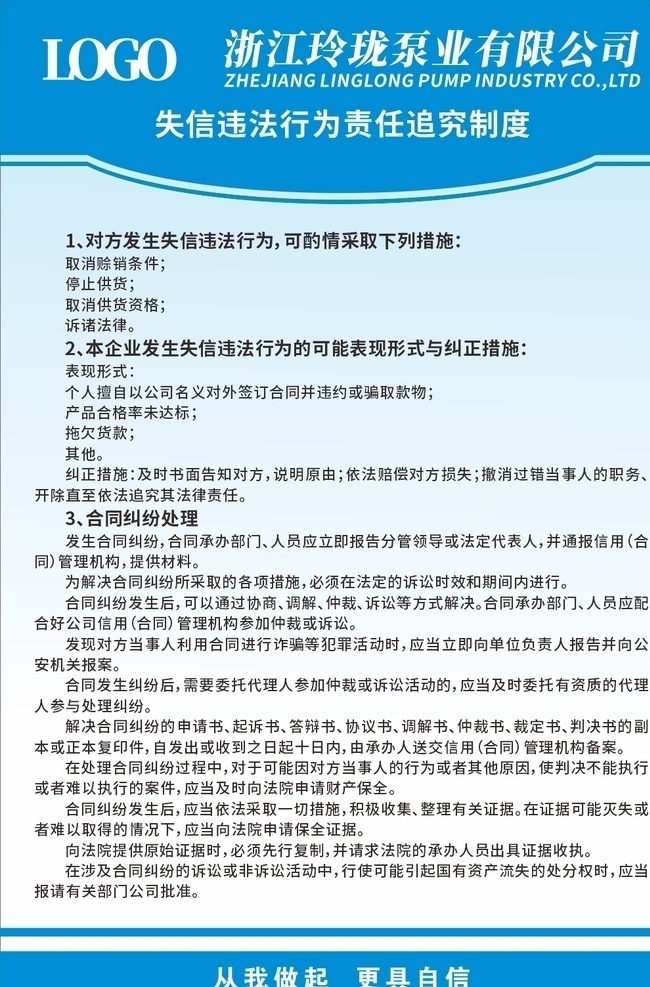 LOGO

浙江玲珑泵业有限公司
ZHEJIANG LINGLONG PUMP INDUSTRY CO.,LTD

失信违法行为责任追究制度

1、对方发生失信违法行为，可酌情采取下列措施：
取消赊销条件；
停止供货；
取消供货资格；
诉诸法律。

2、本企业发生失信违法行为的可能表现形式与纠正措施：
表现形式：
个人擅自以公司名义对外签订合同并违约或骗取款物；
产品合格率未达标；
拖欠货款；
其他。
纠正措施：及时书面告知对方，说明原由；依法赔偿对方损失；撤消过错当事人的职务、开除直至依法追究其法律责任。

3、合同纠纷处理
发生合同纠纷，合同承办部门、人员应立即报告分管领导或法定代表人，并通报信用（合同）管理机构，提供材料。
为解决合同纠纷所采取的各项措施，必须在法定的诉讼时效和期间内进行。
合同纠纷发生后，可以通过协商、调解、仲裁、诉讼等方式解决。合同承办部门、人员应配合好公司信用（合同）管理机构参加仲裁或诉讼。
发现对方当事人利用合同进行诈骗等犯罪活动时，应当立即向单位负责人报告并向公安机关报案。
合同发生纠纷后，需要委托代理人参加仲裁或诉讼活动的，应当及时委托有资质的代理人参与处理纠纷。
解决合同纠纷的申请书、起诉书、答辩书、协议书、调解书、仲裁书、裁定书、判决书的副本或正本复印件，自发出或收到之日起十日内，由承办人送交信用（合同）管理机构备案。
在处理合同纠纷过程中，对于可能因对方当事人的行为或者其他原因，使判决不能执行或者难以执行的案件，应当及时向法院申请财产保全。
合同纠纷发生后，应当依法采取一切措施，积极收集、整理有关证据。在证据可能灭失或者难以取得的情况下，应当向法院申请保全证据。
向法院提供原始证据时，必须先行复制，并请求法院的承办人员出具证据收执。
在涉及合同纠纷的诉讼或非诉讼活动中，行使可能引起国有资产流失的处分权时，应当报请有关部门公司批准。

从我做起　更具自信